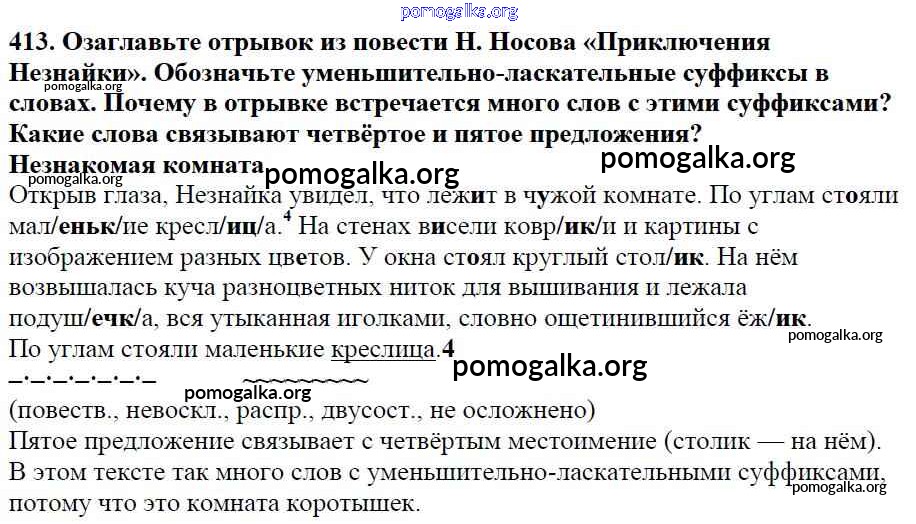 413. Озаглавьте отрывок из повести Н. Носова «Приключения Незнайки». Обозначьте уменьшительно-ласкательные суффиксы в словах. Почему в отрывке встречается много слов с этими суффиксами? Какие слова связывают четвёртое и пятое предложения?

Незнакомая комната

Открыв глаза, Незнайка увидел, что лежит в чужой комнате. По углам стояли мал/еньк/ие кресл/иц/а.$^{4}$ На стенах висели ковр/ик/и и картины с изображением разных цветов. У окна стоял круглый стол/ик. На нём возвышалась куча разноцветных ниток для вышивания и лежала подуш/ечк/а, вся утыканная иголками, словно ощетинившийся ёж/ик.

По углам стояли маленькие креслица.4

(повеств., невоскл., распр., двусост., не осложнено)

Пятое предложение связывает с четвёртым местоимение (столик — на нём).

В этом тексте так много слов с уменьшительно-ласкательными суффиксами, потому что это комната коротышек.

pomogalka.org